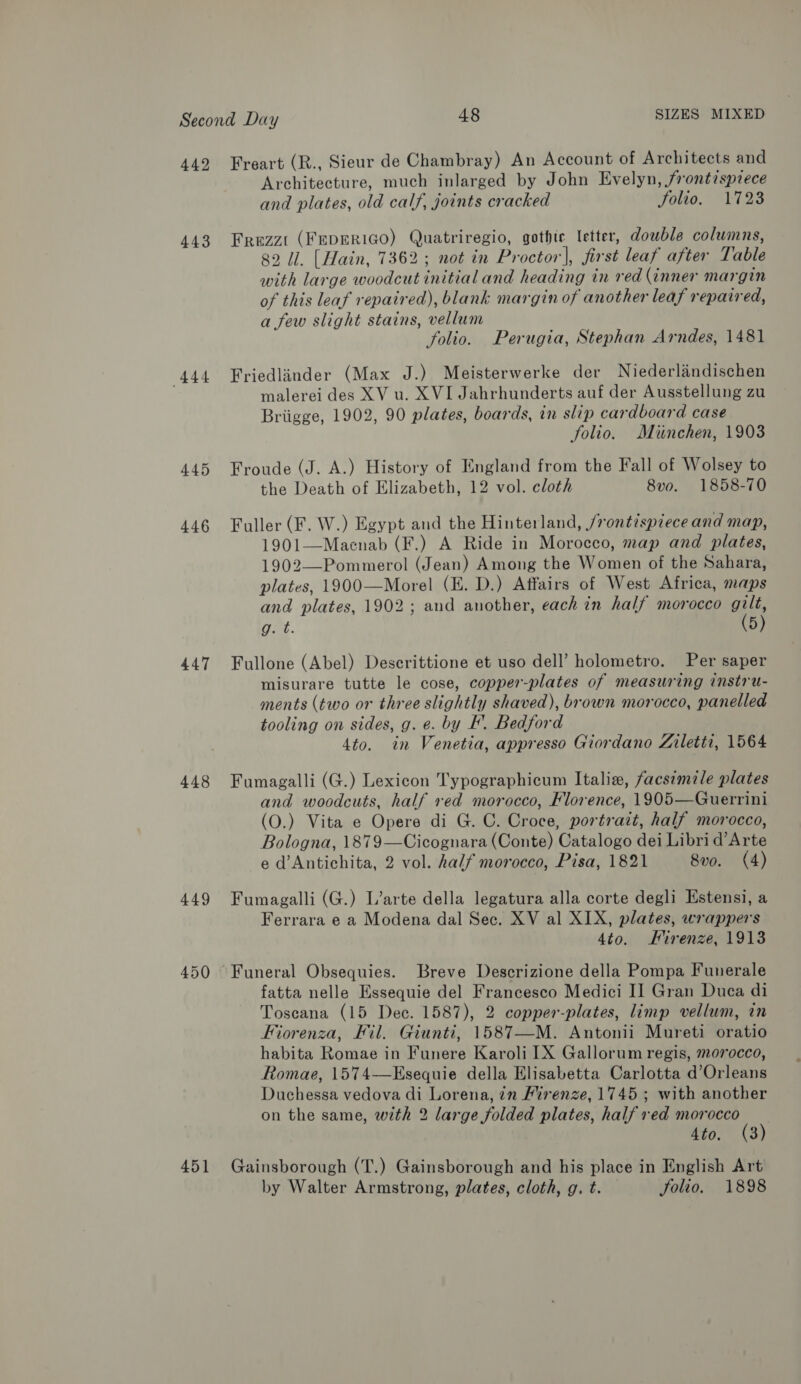 Second Day 48 SIZES MIXED

442 Freart (R., Sieur de Chambray) An Account of Architects and Architecture, much inlarged by John Evelyn, frontispiece and plates, old calf, joints cracked folio. 1723

443 Frezzi (Federigo) Quatriregio, gothic letter, double columns, 82 ll. [Hain, 7362; not in Proctor], first leaf after Table with large woodcut initial and heading in red (inner margin of this leaf repaired), blank margin of another leaf repaired, a few slight stains, vellum folio. Perugia, Stephan Arndes, 1481

444 Friedländer (Max J.) Meisterwerke der Niederländischen malerei des XV u. XVI Jahrhunderts auf der Ausstellung zu Brügge, 1902, 90 plates, boards, in slip cardboard case folio. München, 1903

445 Froude (J. A.) History of England from the Fall of Wolsey to the Death of Elizabeth, 12 vol. cloth 8vo. 1858-70

446 Fuller (F. W.) Egypt and the Hinterland, frontispiece and map, 1901—Macnab (F.) A Ride in Morocco, map and plates, 1902—Pommerol (Jean) Among the Women of the Sahara, plates, 1900—Morel (E. D.) Affairs of West Africa, maps and plates, 1902; and another, each in half morocco gilt, g. t. (5)

447 Fullone (Abel) Descrittione et uso dell' holometro. Per saper misurare tutte le cose, copper-plates of measuring instruments (two or three slightly shaved), brown morocco, panelled tooling on sides, g. e. by F. Bedford 4to. in Venetia, appresso Giordano Ziletti, 1564

448 Fumagalli (G.) Lexicon Typographicum Italiæ, facsimile plates and woodcuts, half red morocco, Florence, 1905—Guerrini (O.) Vita e Opere di G. C. Croce, portrait, half morocco, Bologna, 1879—Cicognara (Conte) Catalogo dei Libri d'Arte e d'Antichita, 2 vol. half morocco, Pisa, 1821 8vo. (4)

449 Fumagalli (G.) L'arte della legatura alla corte degli Estensi, a Ferrara e a Modena dal Sec. XV al XIX, plates, wrappers 4to. Firenze, 1913

450 Funeral Obsequies. Breve Descrizione della Pompa Funerale fatta nelle Essequie del Francesco Medici II Gran Duca di Toscana (15 Dec. 1587), 2 copper-plates, limp vellum, in Fiorenza, Fil. Giunti, 1587—M. Antonii Mureti oratio habita Romae in Funere Karoli IX Gallorum regis, morocco, Romae, 1574—Esequie della Elisabetta Carlotta d'Orleans Duchessa vedova di Lorena, in Firenze, 1745; with another on the same, with 2 large folded plates, half red morocco 4to. (3)

451 Gainsborough (T.) Gainsborough and his place in English Art by Walter Armstrong, plates, cloth, g. t. folio. 1898